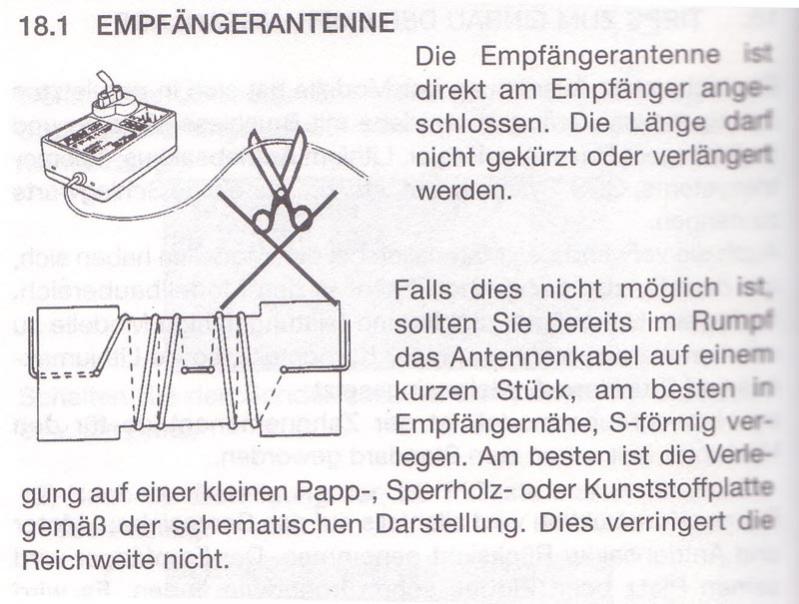 18.1 EMPFÄNGERANTENNE

Die Empfängerantenne ist direkt am Empfänger angeschlossen. Die Länge darf nicht gekürzt oder verlängert werden.

Falls dies nicht möglich ist, sollten Sie bereits im Rumpf das Antennenkabel auf einem kurzen Stück, am besten in Empfängernähe, S-förmig verlegen. Am besten ist die Verlegung auf einer kleinen Papp-, Sperrholz- oder Kunststoffplatte gemäß der schematischen Darstellung. Dies verringert die Reichweite nicht.